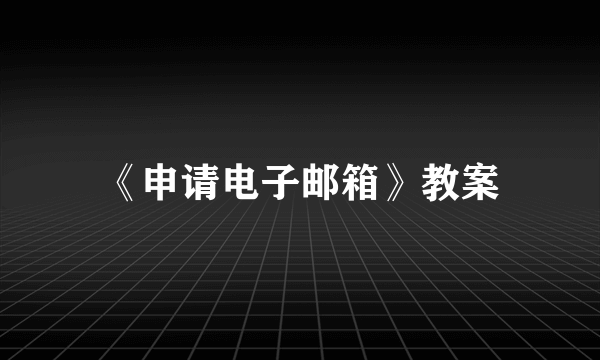 《申请电子邮箱》教案